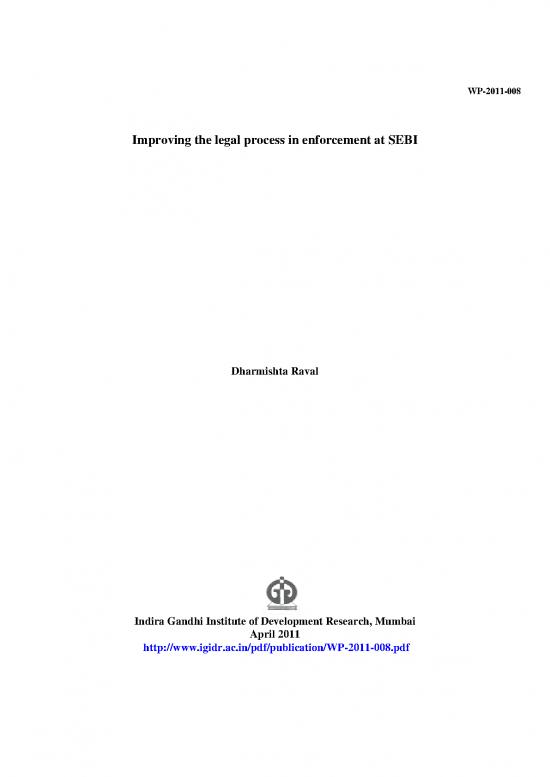 WP-2011-008

Improving the legal process in enforcement at SEBI

Dharmishta Raval

Indira Gandhi Institute of Development Research, Mumbai
April 2011
http://www.igidr.ac.in/pdf/publication/WP-2011-008.pdf